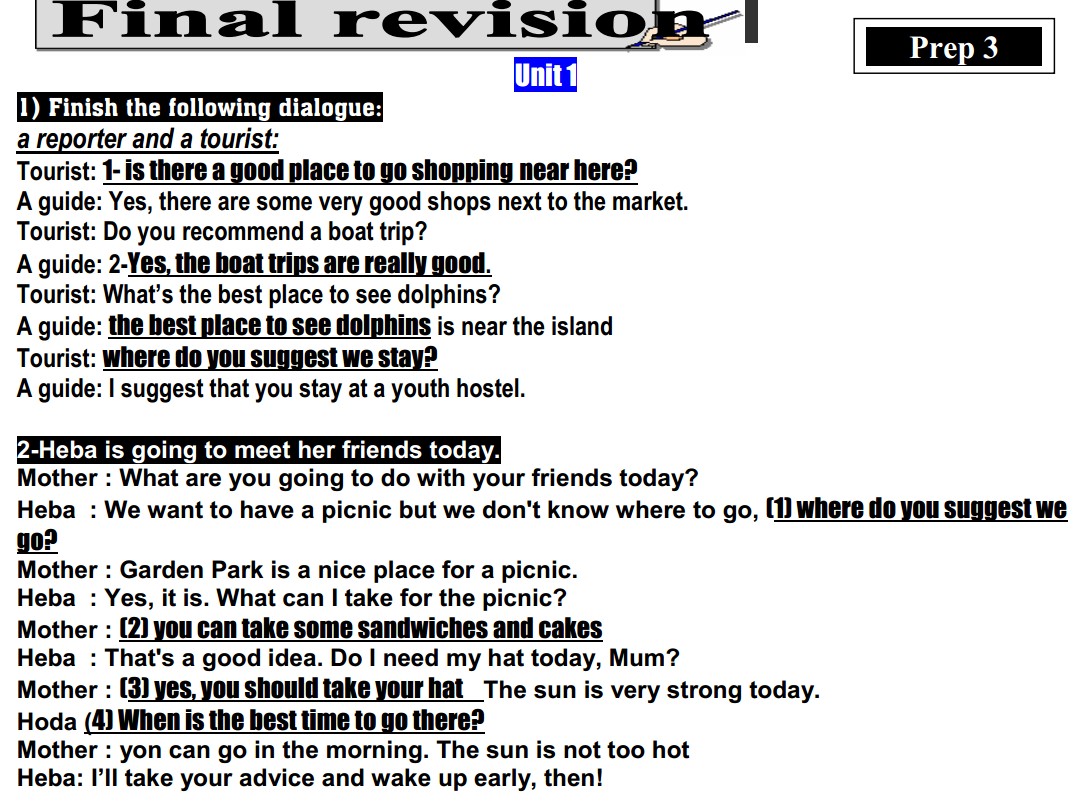 Final revision

Prep 3

Unit 1

1) Finish the following dialogue:

a reporter and a tourist:

Tourist: 1- is there a good place to go shopping near here?

A guide: Yes, there are some very good shops next to the market.

Tourist: Do you recommend a boat trip?

A guide: 2-Yes, the boat trips are really good.

Tourist: What's the best place to see dolphins?

A guide: the best place to see dolphins is near the island

Tourist: where do you suggest we stay?

A guide: I suggest that you stay at a youth hostel.

2-Heba is going to meet her friends today.

Mother : What are you going to do with your friends today?

Heba : We want to have a picnic but we don't know where to go, (1) where do you suggest we go?

Mother : Garden Park is a nice place for a picnic.

Heba : Yes, it is. What can I take for the picnic?

Mother : (2) you can take some sandwiches and cakes

Heba : That's a good idea. Do I need my hat today, Mum?

Mother : (3) yes, you should take your hat The sun is very strong today.

Hoda (4) When is the best time to go there?

Mother : yon can go in the morning. The sun is not too hot

Heba: I'll take your advice and wake up early, then!